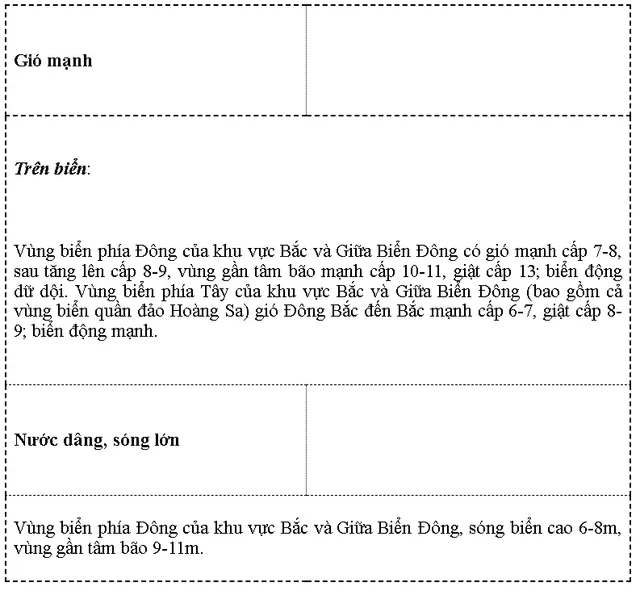 Gió mạnh

Trên biển:

Vùng biển phía Đông của khu vực Bắc và Giữa Biển Đông có gió mạnh cấp 7-8, sau tăng lên cấp 8-9, vùng gần tâm bão mạnh cấp 10-11, giật cấp 13; biển động dữ dội. Vùng biển phía Tây của khu vực Bắc và Giữa Biển Đông (bao gồm cả vùng biển quần đảo Hoàng Sa) gió Đông Bắc đến Bắc mạnh cấp 6-7, giật cấp 8-9; biển động mạnh.

Nước dâng, sóng lớn

Vùng biển phía Đông của khu vực Bắc và Giữa Biển Đông, sóng biển cao 6-8m, vùng gần tâm bão 9-11m.